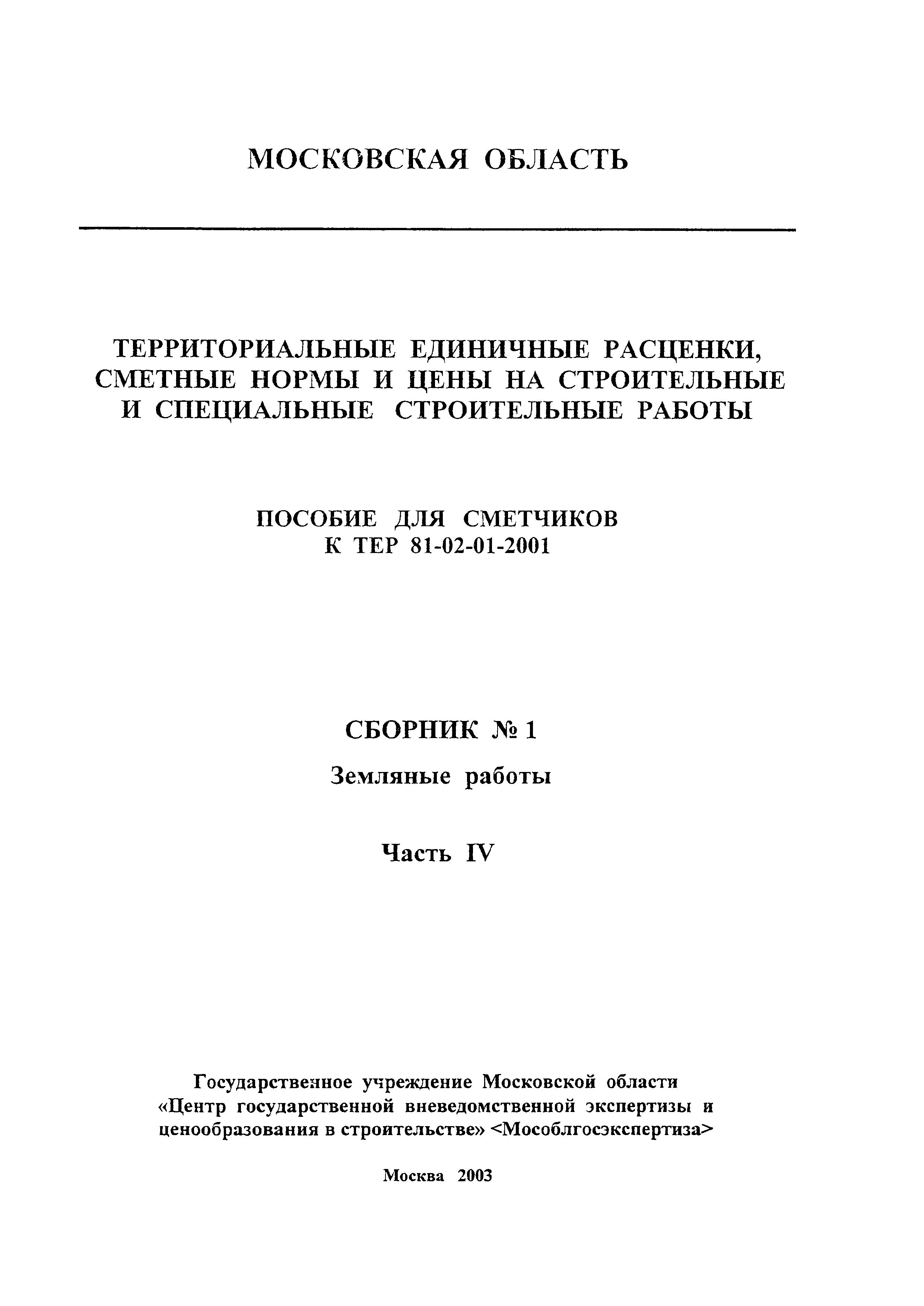 МОСКОВСКАЯ ОБЛАСТЬ

ТЕРРИТОРИАЛЬНЫЕ ЕДИНИЧНЫЕ РАСЦЕНКИ, СМЕТНЫЕ НОРМЫ И ЦЕНЫ НА СТРОИТЕЛЬНЫЕ И СПЕЦИАЛЬНЫЕ СТРОИТЕЛЬНЫЕ РАБОТЫ

ПОСОБИЕ ДЛЯ СМЕТЧИКОВ
К ТЕР 81-02-01-2001

СБОРНИК № 1

Земляные работы

Часть IV

Государственное учреждение Московской области «Центр государственной вневедомственной экспертизы и ценообразования в строительстве» <Мособлгосэкспертиза>

Москва 2003